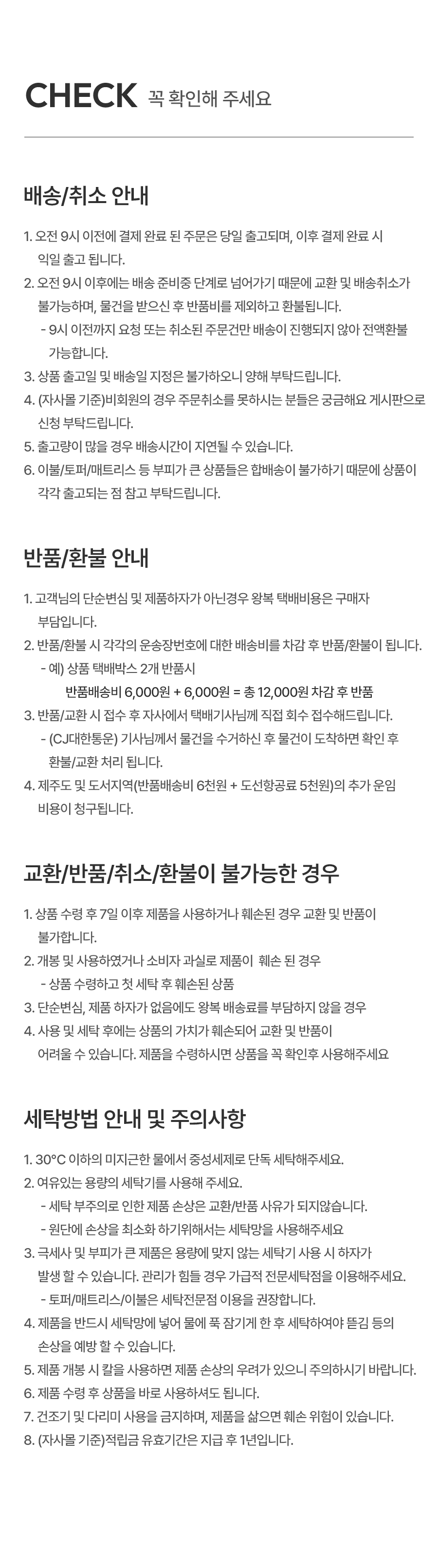 CHECK 꼭 확인해 주세요

배송/취소 안내

1. 오전 9시 이전에 결제 완료 된 주문은 당일 출고되며, 이후 결제 완료 시 익일 출고 됩니다.
2. 오전 9시 이후에는 배송 준비중 단계로 넘어가기 때문에 교환 및 배송취소가 불가능하며, 물건을 받으신 후 반품비를 제외하고 환불됩니다.
- 9시 이전까지 요청 또는 취소된 주문건만 배송이 진행되지 않아 전액환불 가능합니다.
3. 상품 출고일 및 배송일 지정은 불가하오니 양해 부탁드립니다.
4. (자사몰 기준)비회원의 경우 주문취소를 못하시는 분들은 궁금해요 게시판으로 신청 부탁드립니다.
5. 출고량이 많을 경우 배송시간이 지연될 수 있습니다.
6. 이불/토퍼/매트리스 등 부피가 큰 상품들은 합배송이 불가하기 때문에 상품이 각각 출고되는 점 참고 부탁드립니다.

반품/환불 안내

1. 고객님의 단순변심 및 제품하자가 아닌경우 왕복 택배비용은 구매자 부담입니다.
2. 반품/환불 시 각각의 운송장번호에 대한 배송비를 차감 후 반품/환불이 됩니다.
- 예) 상품 택배박스 2개 반품시
반품배송비 6,000원 + 6,000원 = 총 12,000원 차감 후 반품
3. 반품/교환 시 접수 후 자사에서 택배기사님께 직접 회수 접수해드립니다.
- (CJ대한통운) 기사님께서 물건을 수거하신 후 물건이 도착하면 확인 후 환불/교환 처리 됩니다.
4. 제주도 및 도서지역(반품배송비 6천원 + 도선항공료 5천원)의 추가 운임 비용이 청구됩니다.

교환/반품/취소/환불이 불가능한 경우

1. 상품 수령 후 7일 이후 제품을 사용하거나 훼손된 경우 교환 및 반품이 불가합니다.
2. 개봉 및 사용하였거나 소비자 과실로 제품이 훼손 된 경우
- 상품 수령하고 첫 세탁 후 훼손된 상품
3. 단순변심, 제품 하자가 없음에도 왕복 배송료를 부담하지 않을 경우
4. 사용 및 세탁 후에는 상품의 가치가 훼손되어 교환 및 반품이 어려울 수 있습니다. 제품을 수령하시면 상품을 꼭 확인후 사용해주세요

세탁방법 안내 및 주의사항

1. 30°C 이하의 미지근한 물에서 중성세제로 단독 세탁해주세요.
2. 여유있는 용량의 세탁기를 사용해 주세요.
- 세탁 부주의로 인한 제품 손상은 교환/반품 사유가 되지않습니다.
- 원단에 손상을 최소화 하기위해서는 세탁망을 사용해주세요
3. 극세사 및 부피가 큰 제품은 용량에 맞지 않는 세탁기 사용 시 하자가 발생 할 수 있습니다. 관리가 힘들 경우 가급적 전문세탁점을 이용해주세요.
- 토퍼/매트리스/이불은 세탁전문점 이용을 권장합니다.
4. 제품을 반드시 세탁망에 넣어 물에 푹 잠기게 한 후 세탁하여야 뜯김 등의 손상을 예방 할 수 있습니다.
5. 제품 개봉 시 칼을 사용하면 제품 손상의 우려가 있으니 주의하시기 바랍니다.
6. 제품 수령 후 상품을 바로 사용하셔도 됩니다.
7. 건조기 및 다리미 사용을 금지하며, 제품을 삶으면 훼손 위험이 있습니다.
8. (자사몰 기준)적립금 유효기간은 지급 후 1년입니다.